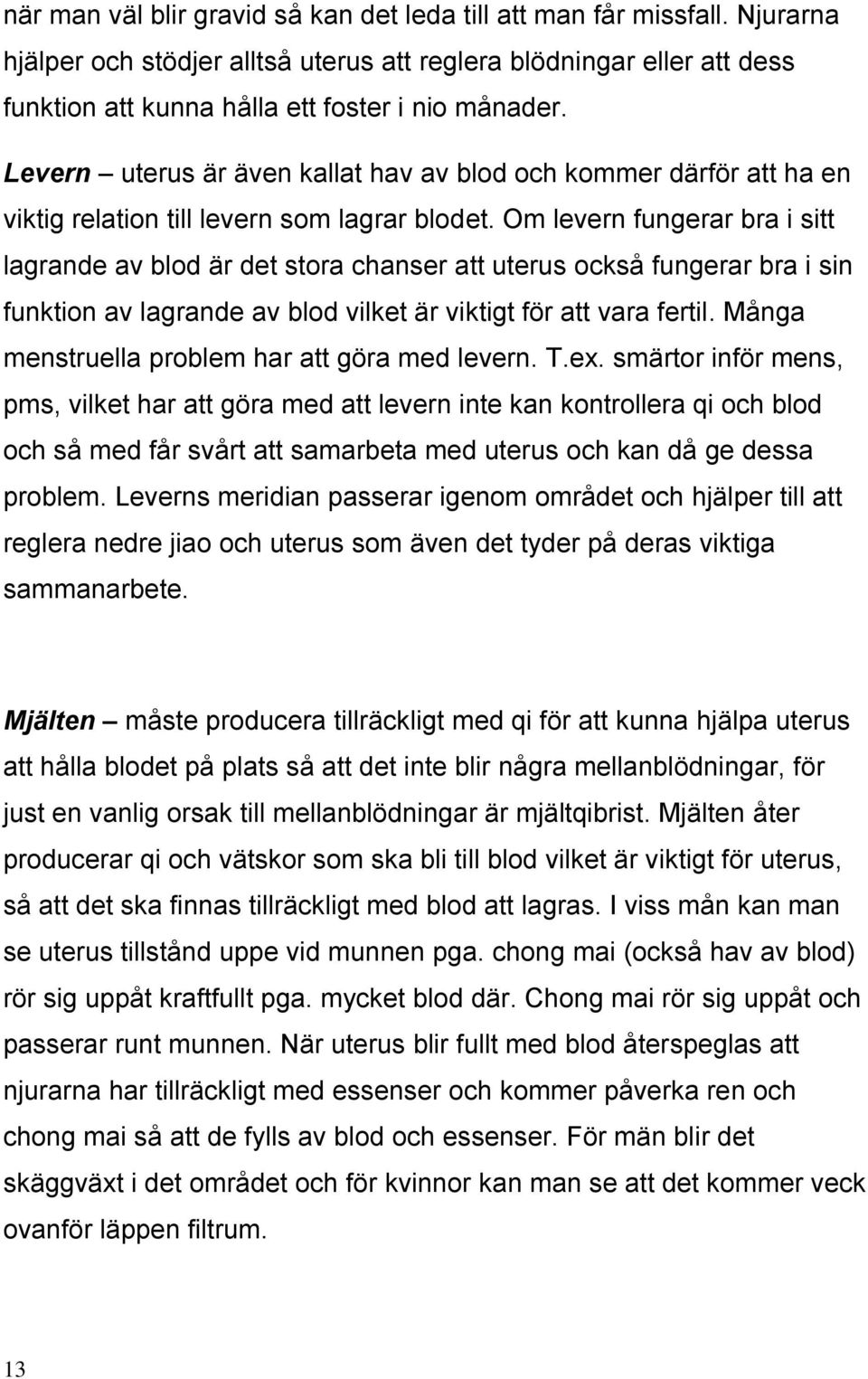 när man väl blir gravid så kan det leda till att man får missfall. Njurarna hjälper och stödjer alltså uterus att reglera blödningar eller att dess funktion att kunna hålla ett foster i nio månader.

Levern – uterus är även kallat hav av blod och kommer därför att ha en viktig relation till levern som lagrar blodet. Om levern fungerar bra i sitt lagrande av blod är det stora chanser att uterus också fungerar bra i sin funktion av lagrande av blod vilket är viktigt för att vara fertil. Många menstruella problem har att göra med levern. T.ex. smärtor inför mens, pms, vilket har att göra med att levern inte kan kontrollera qi och blod och så med får svårt att samarbeta med uterus och kan då ge dessa problem. Leverns meridian passerar igenom området och hjälper till att reglera nedre jiao och uterus som även det tyder på deras viktiga sammanarbete.

Mjälten – måste producera tillräckligt med qi för att kunna hjälpa uterus att hålla blodet på plats så att det inte blir några mellanblödningar, för just en vanlig orsak till mellanblödningar är mjältqibrist. Mjälten åter producerar qi och vätskor som ska bli till blod vilket är viktigt för uterus, så att det ska finnas tillräckligt med blod att lagras. I viss mån kan man se uterus tillstånd uppe vid munnen pga. chong mai (också hav av blod) rör sig uppåt kraftfullt pga. mycket blod där. Chong mai rör sig uppåt och passerar runt munnen. När uterus blir fullt med blod återspeglas att njurarna har tillräckligt med essenser och kommer påverka ren och chong mai så att de fylls av blod och essenser. För män blir det skäggväxt i det området och för kvinnor kan man se att det kommer veck ovanför läppen filtrum.

13